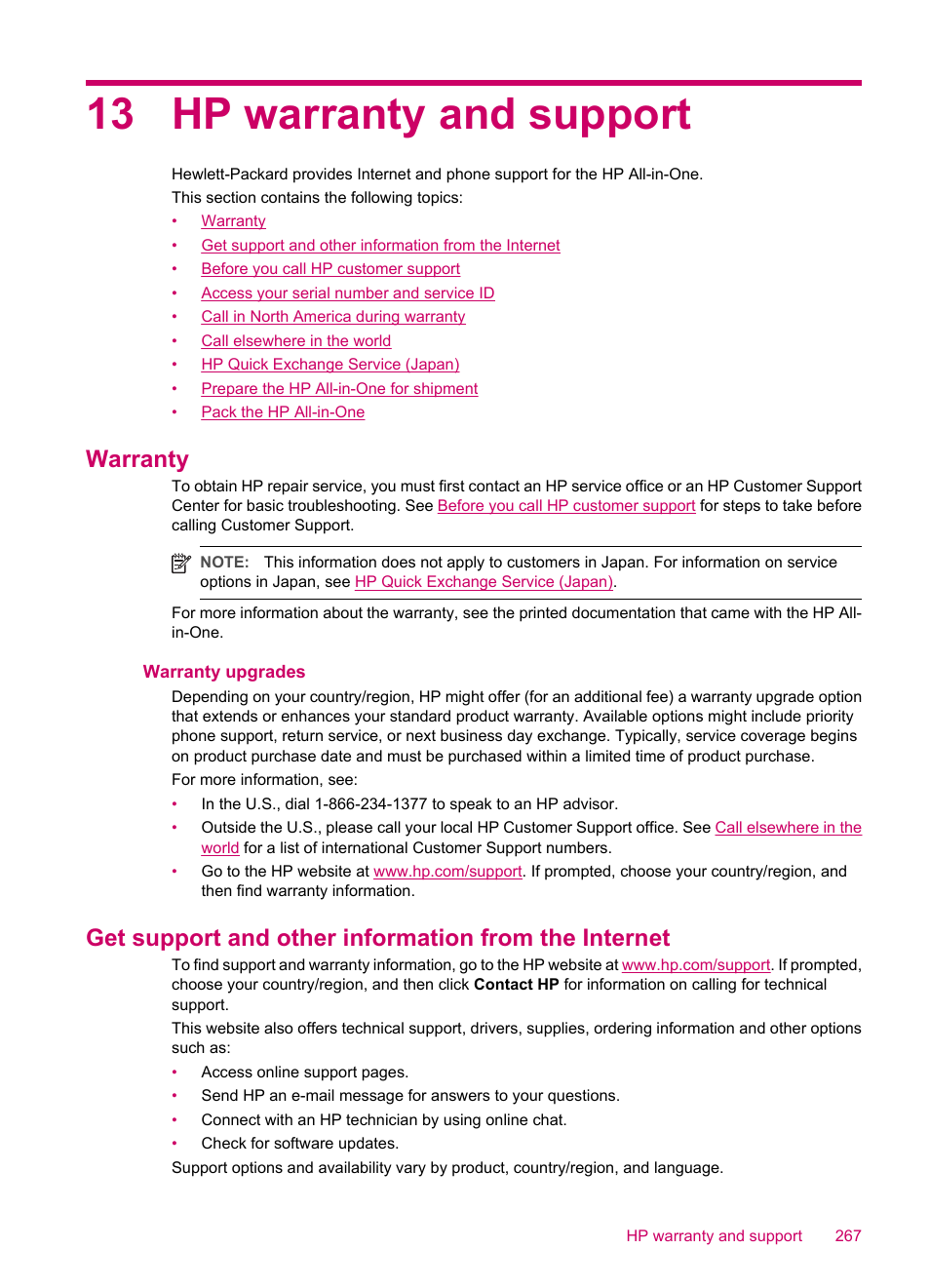 13 HP warranty and support

Hewlett-Packard provides Internet and phone support for the HP All-in-One.

This section contains the following topics:

• Warranty
• Get support and other information from the Internet
• Before you call HP customer support
• Access your serial number and service ID
• Call in North America during warranty
• Call elsewhere in the world
• HP Quick Exchange Service (Japan)
• Prepare the HP All-in-One for shipment
• Pack the HP All-in-One

Warranty

To obtain HP repair service, you must first contact an HP service office or an HP Customer Support Center for basic troubleshooting. See Before you call HP customer support for steps to take before calling Customer Support.

NOTE: This information does not apply to customers in Japan. For information on service options in Japan, see HP Quick Exchange Service (Japan).

For more information about the warranty, see the printed documentation that came with the HP All-in-One.

Warranty upgrades

Depending on your country/region, HP might offer (for an additional fee) a warranty upgrade option that extends or enhances your standard product warranty. Available options might include priority phone support, return service, or next business day exchange. Typically, service coverage begins on product purchase date and must be purchased within a limited time of product purchase.

For more information, see:

• In the U.S., dial 1-866-234-1377 to speak to an HP advisor.
• Outside the U.S., please call your local HP Customer Support office. See Call elsewhere in the world for a list of international Customer Support numbers.
• Go to the HP website at www.hp.com/support. If prompted, choose your country/region, and then find warranty information.

Get support and other information from the Internet

To find support and warranty information, go to the HP website at www.hp.com/support. If prompted, choose your country/region, and then click Contact HP for information on calling for technical support.

This website also offers technical support, drivers, supplies, ordering information and other options such as:

• Access online support pages.
• Send HP an e-mail message for answers to your questions.
• Connect with an HP technician by using online chat.
• Check for software updates.

Support options and availability vary by product, country/region, and language.

HP warranty and support 267